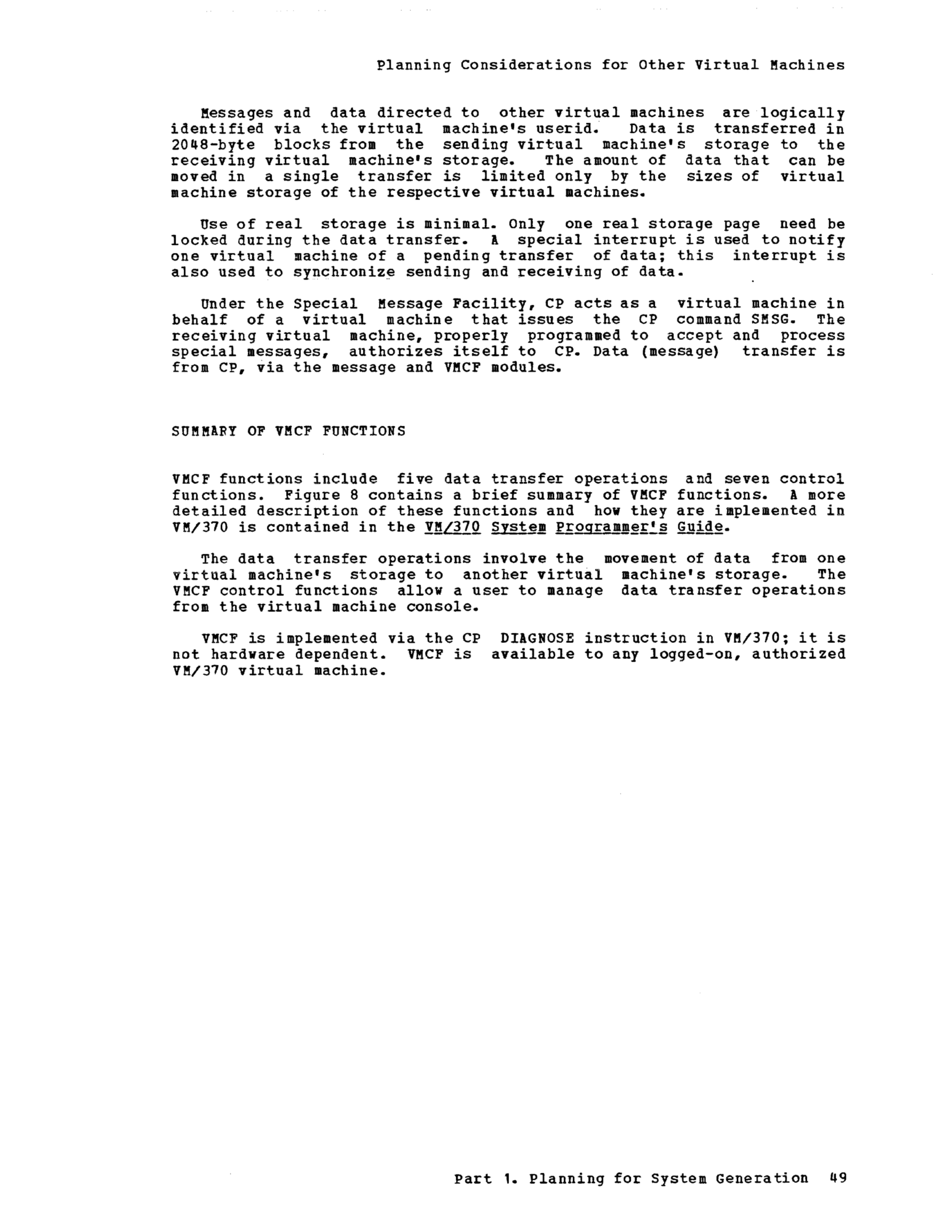 Planning Considerations for Other Virtual Machines

Messages and data directed to other virtual machines are logically identified via the virtual machine's userid. Data is transferred in 2048-byte blocks from the sending virtual machine's storage to the receiving virtual machine's storage. The amount of data that can be moved in a single transfer is limited only by the sizes of virtual machine storage of the respective virtual machines.

Use of real storage is minimal. Only one real storage page need be locked during the data transfer. A special interrupt is used to notify one virtual machine of a pending transfer of data; this interrupt is also used to synchronize sending and receiving of data.

Under the Special Message Facility, CP acts as a virtual machine in behalf of a virtual machine that issues the CP command SMSG. The receiving virtual machine, properly programmed to accept and process special messages, authorizes itself to CP. Data (message) transfer is from CP, via the message and VMCF modules.

SUMMARY OF VMCF FUNCTIONS

VMCF functions include five data transfer operations and seven control functions. Figure 8 contains a brief summary of VMCF functions. A more detailed description of these functions and how they are implemented in VM/370 is contained in the VM/370 System Programmer's Guide.

The data transfer operations involve the movement of data from one virtual machine's storage to another virtual machine's storage. The VMCF control functions allow a user to manage data transfer operations from the virtual machine console.

VMCF is implemented via the CP DIAGNOSE instruction in VM/370; it is not hardware dependent. VMCF is available to any logged-on, authorized VM/370 virtual machine.

Part 1. Planning for System Generation 49